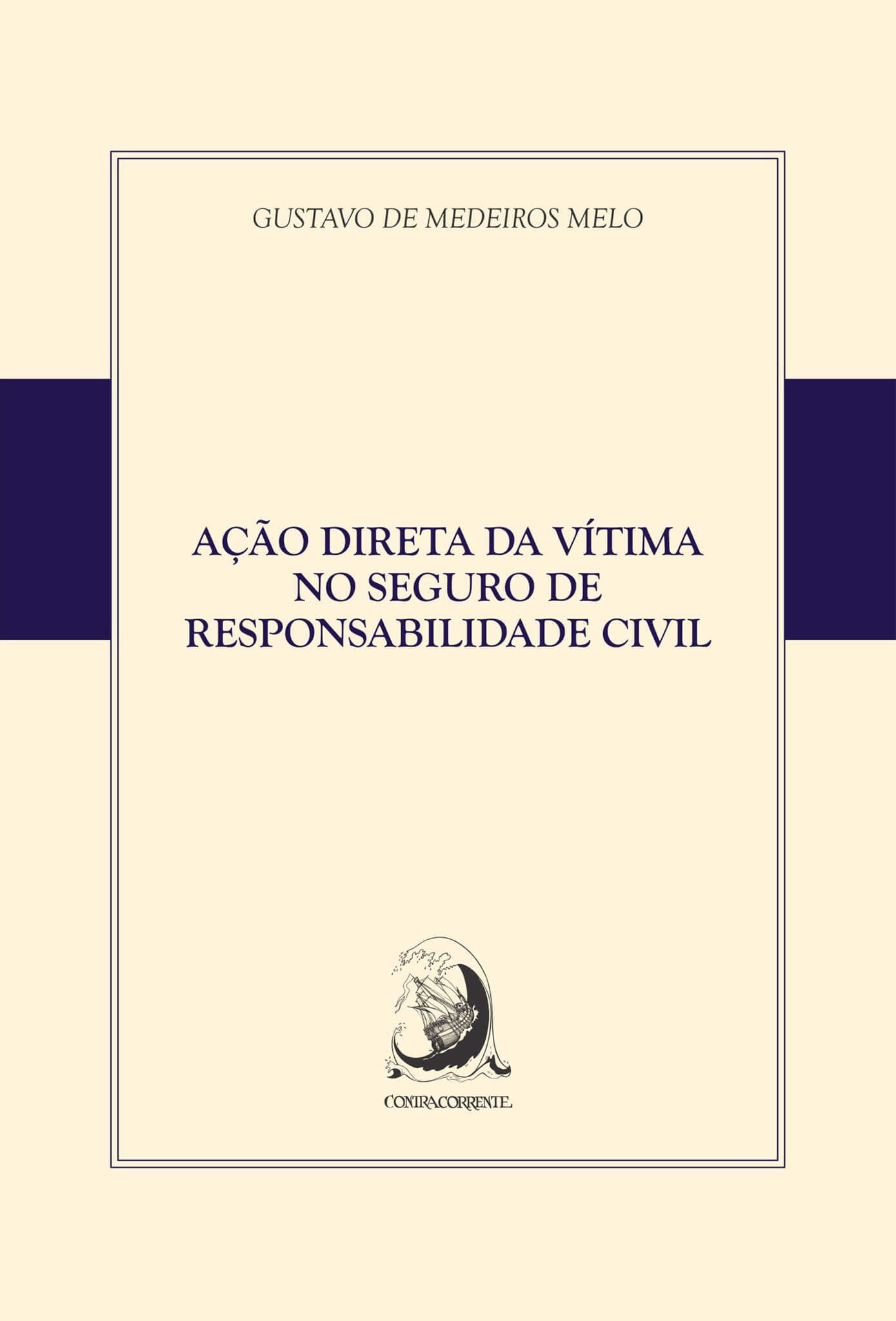 GUSTAVO DE MEDEIROS MELO

AÇÃO DIRETA DA VÍTIMA
NO SEGURO DE
RESPONSABILIDADE CIVIL

CONTRACORRENTE